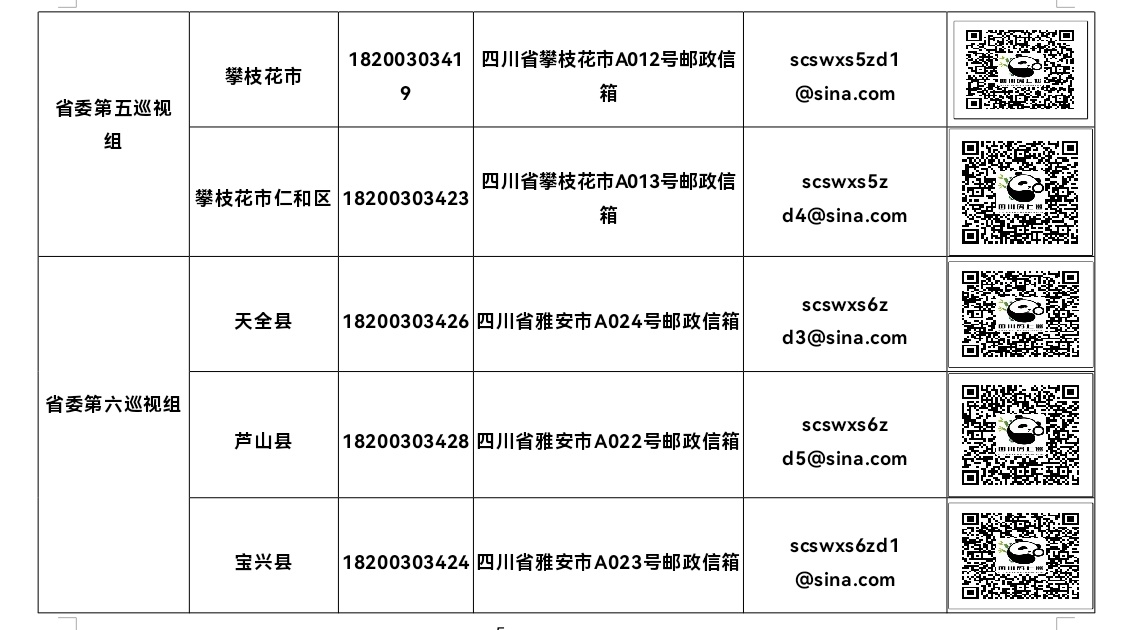 | 省委第五巡视组 | 攀枝花市 | 18200303419 | 四川省攀枝花市A012号邮政信箱 | scswxs5zd1@sina.com | |
|---|---|---|---|---|---|
| | 攀枝花市仁和区 | 18200303423 | 四川省攀枝花市A013号邮政信箱 | scswxs5zd4@sina.com | |
| 省委第六巡视组 | 天全县 | 18200303426 | 四川省雅安市A024号邮政信箱 | scswxs6zd3@sina.com | |
| | 芦山县 | 18200303428 | 四川省雅安市A022号邮政信箱 | scswxs6zd5@sina.com | |
| | 宝兴县 | 18200303424 | 四川省雅安市A023号邮政信箱 | scswxs6zd1@sina.com | |